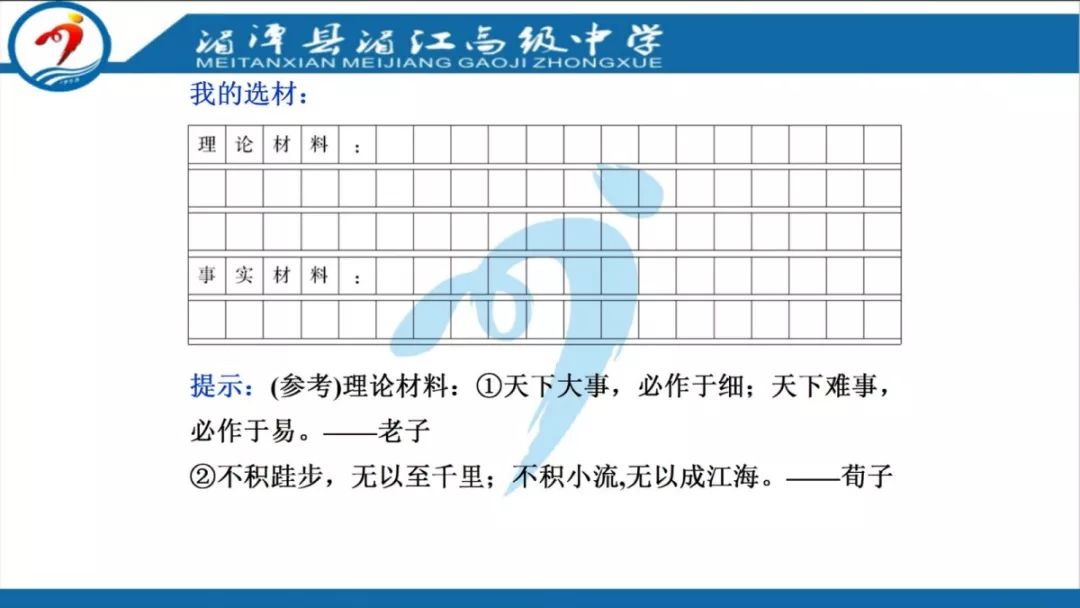 湄潭县湄江高级中学
MEITANXIAN MEIJIANG GAOJI ZHONGXUE

我的选材：

理论材料：

事实材料：

提示：(参考)理论材料：①天下大事，必作于细；天下难事，必作于易。——老子
②不积跬步，无以至千里；不积小流,无以成江海。——荀子